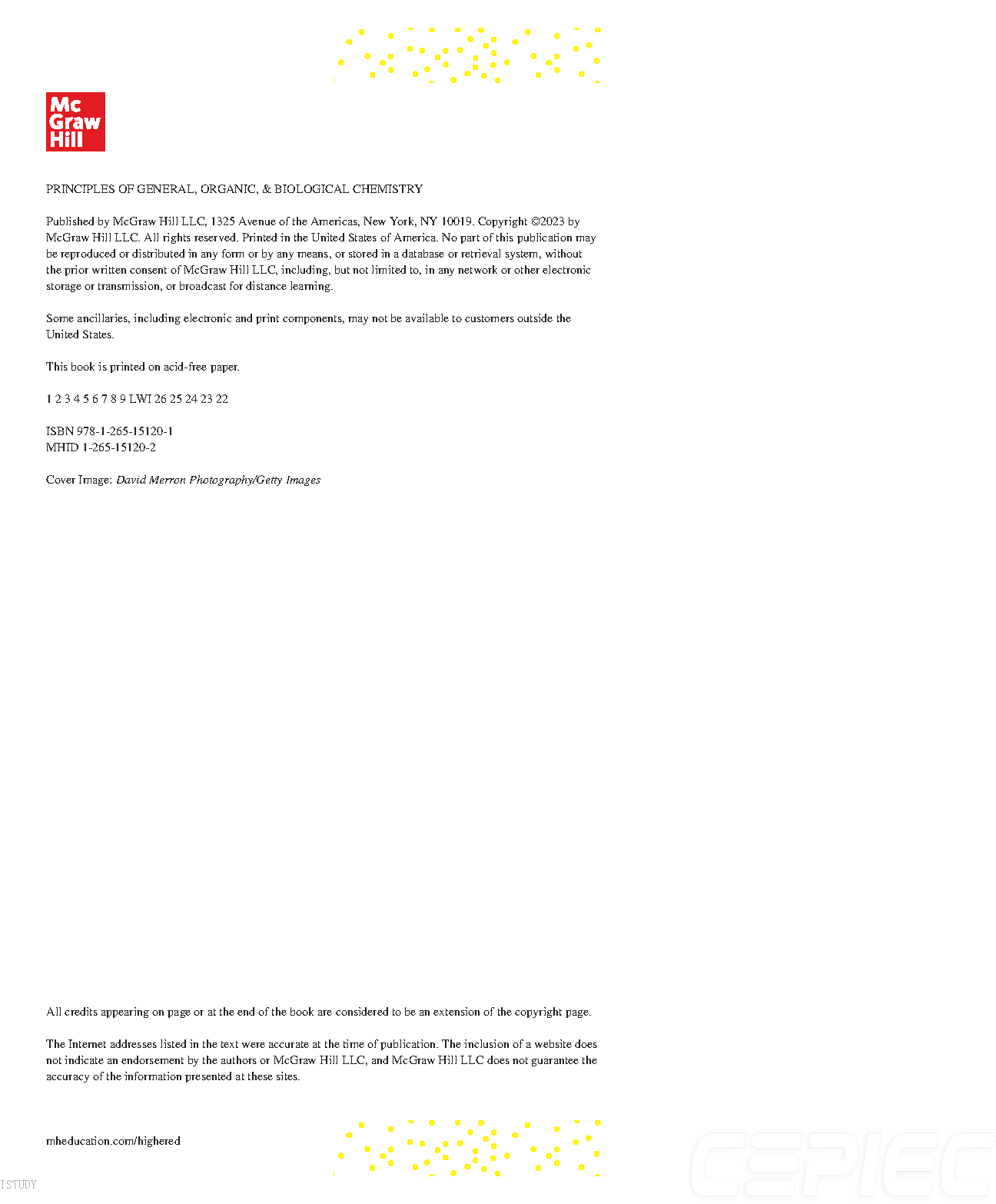 Mc
Graw
Hill

PRINCIPLES OF GENERAL, ORGANIC, & BIOLOGICAL CHEMISTRY

Published by McGraw Hill LLC, 1325 Avenue of the Americas, New York, NY 10019. Copyright ©2023 by McGraw Hill LLC. All rights reserved. Printed in the United States of America. No part of this publication may be reproduced or distributed in any form or by any means, or stored in a database or retrieval system, without the prior written consent of McGraw Hill LLC, including, but not limited to, in any network or other electronic storage or transmission, or broadcast for distance learning.

Some ancillaries, including electronic and print components, may not be available to customers outside the United States.

This book is printed on acid-free paper.

1 2 3 4 5 6 7 8 9 LWI 26 25 24 23 22

ISBN 978-1-265-15120-1
MHID 1-265-15120-2

Cover Image: David Merron Photography/Getty Images

All credits appearing on page or at the end of the book are considered to be an extension of the copyright page.

The Internet addresses listed in the text were accurate at the time of publication. The inclusion of a website does not indicate an endorsement by the authors or McGraw Hill LLC, and McGraw Hill LLC does not guarantee the accuracy of the information presented at these sites.

mheducation.com/highered

ISTUDY

CEPIEC